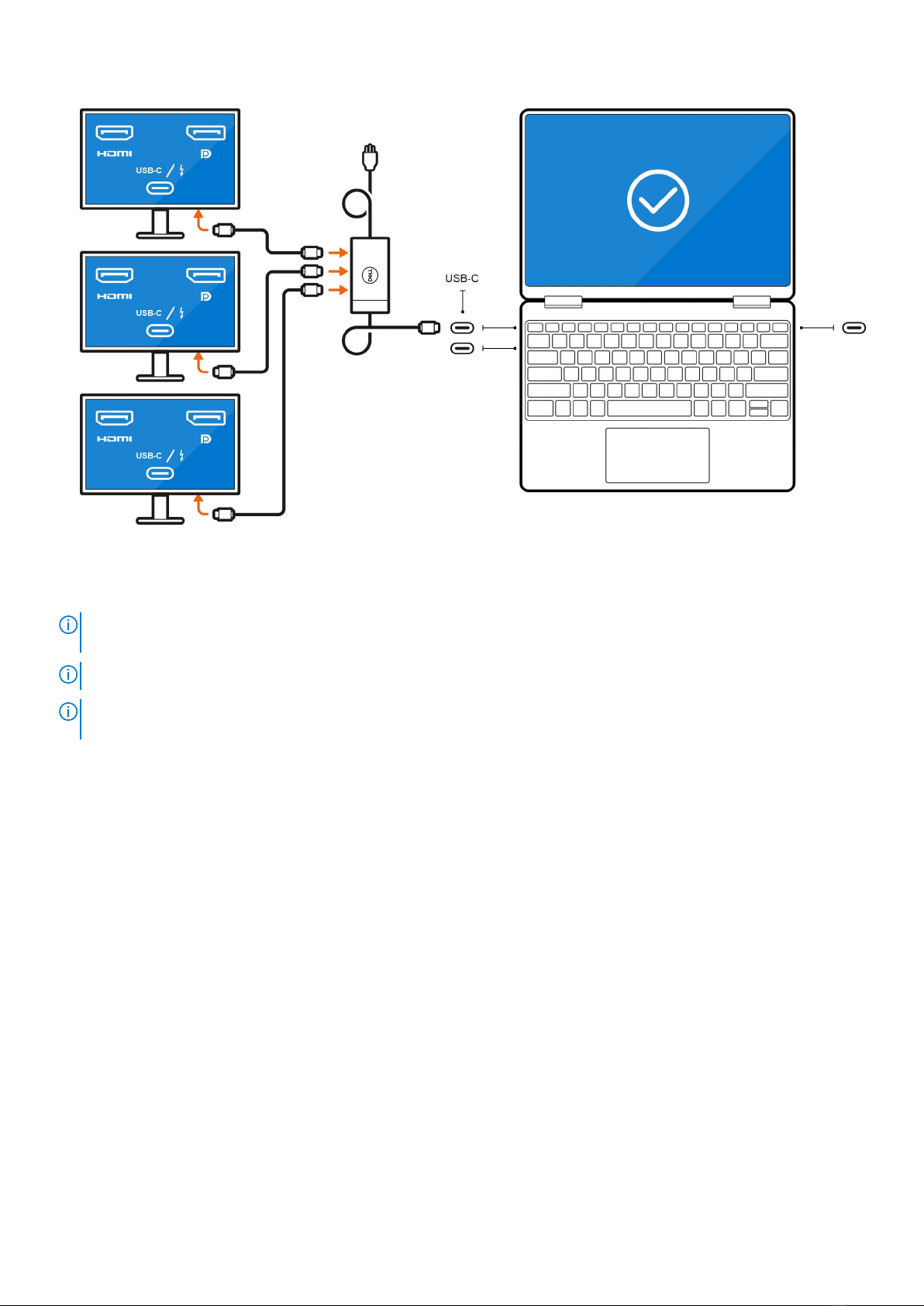 HDMI
USB-C
HDMI
USB-C
HDMI
USB-C
DELL
USB-C